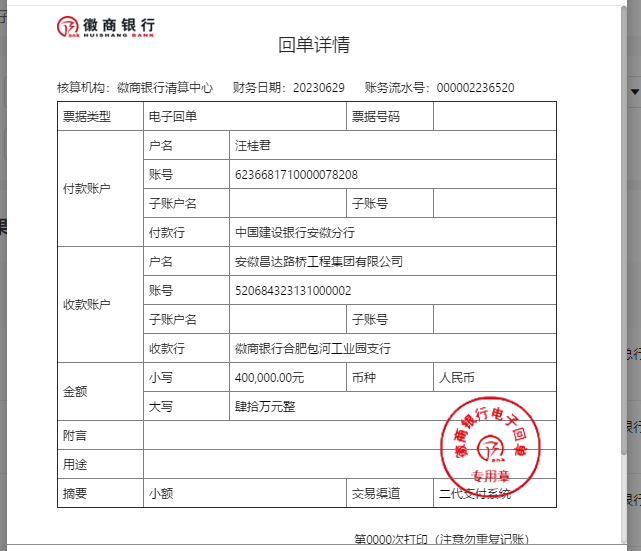 徽商银行
HUISHANG BANK

回单详情

核算机构：徽商银行清算中心　财务日期：20230629　账务流水号：000002236520

| 票据类型 | 电子回单 | | 票据号码 | |
|---|---|---|---|---|
| 付款账户 | 户名 | 汪桂君 | | |
| | 账号 | 6236681710000078208 | | |
| | 子账户名 | | 子账号 | |
| | 付款行 | 中国建设银行安徽分行 | | |
| 收款账户 | 户名 | 安徽昌达路桥工程集团有限公司 | | |
| | 账号 | 520684323131000002 | | |
| | 子账户名 | | 子账号 | |
| | 收款行 | 徽商银行合肥包河工业园支行 | | |
| 金额 | 小写 | 400,000.00元 | 币种 | 人民币 |
| | 大写 | 肆拾万元整 | | |
| 附言 | | | | |
| 用途 | | | | |
| 摘要 | 小额 | | 交易渠道 | 二代支付系统 |

徽商银行电子回单
专用章

第0000次打印（注意勿重复记账）